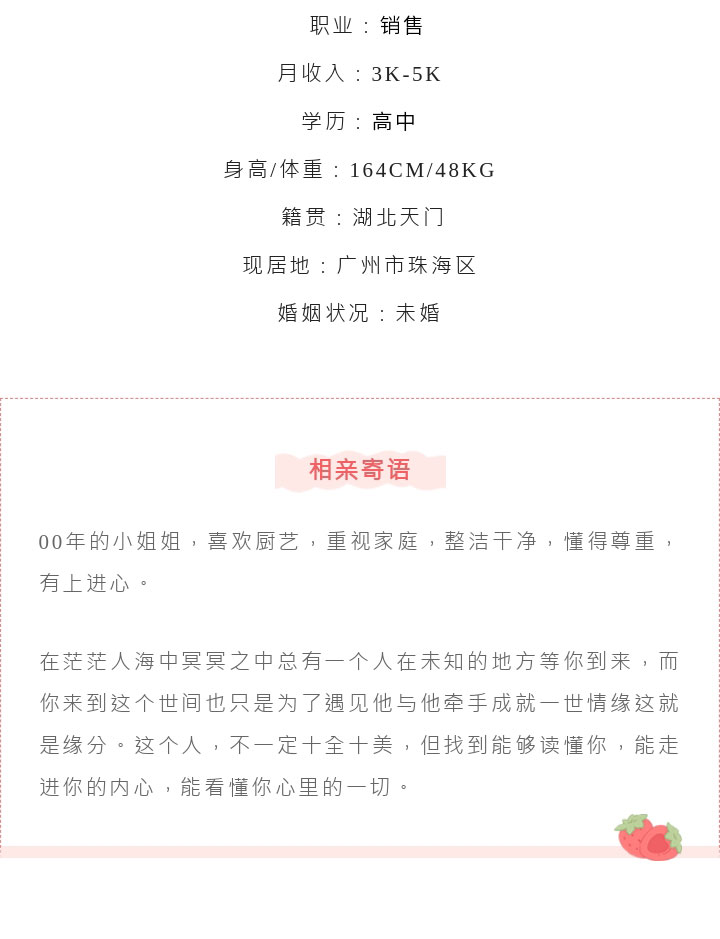 职业：销售

月收入：3K-5K

学历：高中

身高/体重：164CM/48KG

籍贯：湖北天门

现居地：广州市珠海区

婚姻状况：未婚

相亲寄语

00年的小姐姐，喜欢厨艺，重视家庭，整洁干净，懂得尊重，有上进心。

在茫茫人海中冥冥之中总有一个人在未知的地方等你到来，而你来到这个世间也只是为了遇见他与他牵手成就一世情缘这就是缘分。这个人，不一定十全十美，但找到能够读懂你，能走进你的内心，能看懂你心里的一切。